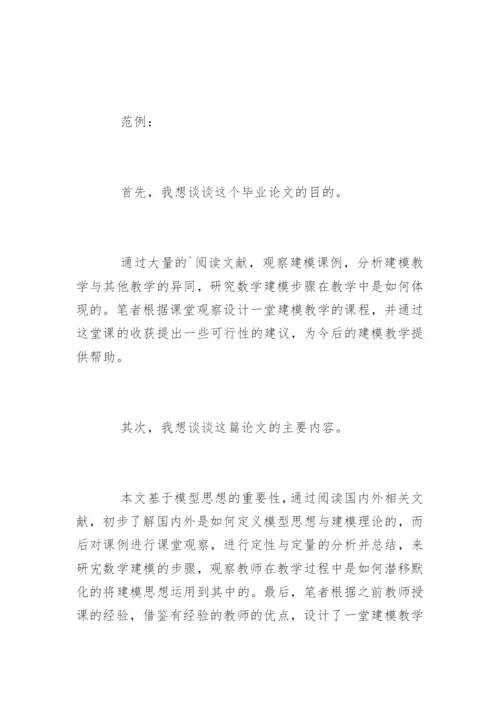 范例：

首先，我想谈谈这个毕业论文的目的。

通过大量的`阅读文献，观察建模课例，分析建模教学与其他教学的异同，研究数学建模步骤在教学中是如何体现的。笔者根据课堂观察设计一堂建模教学的课程，并通过这堂课的收获提出一些可行性的建议，为今后的建模教学提供帮助。

其次，我想谈谈这篇论文的主要内容。

本文基于模型思想的重要性，通过阅读国内外相关文献，初步了解国内外是如何定义模型思想与建模理论的，而后对课例进行课堂观察，进行定性与定量的分析并总结，来研究数学建模的步骤，观察教师在教学过程中是如何潜移默化的将建模思想运用到其中的。最后，笔者根据之前教师授课的经验，借鉴有经验的教师的优点，设计了一堂建模教学